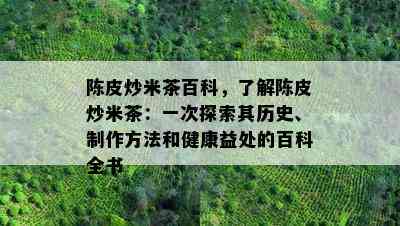 陈皮炒米茶百科，了解陈皮炒米茶：一次探索其历史、制作方法和健康益处的百科全书